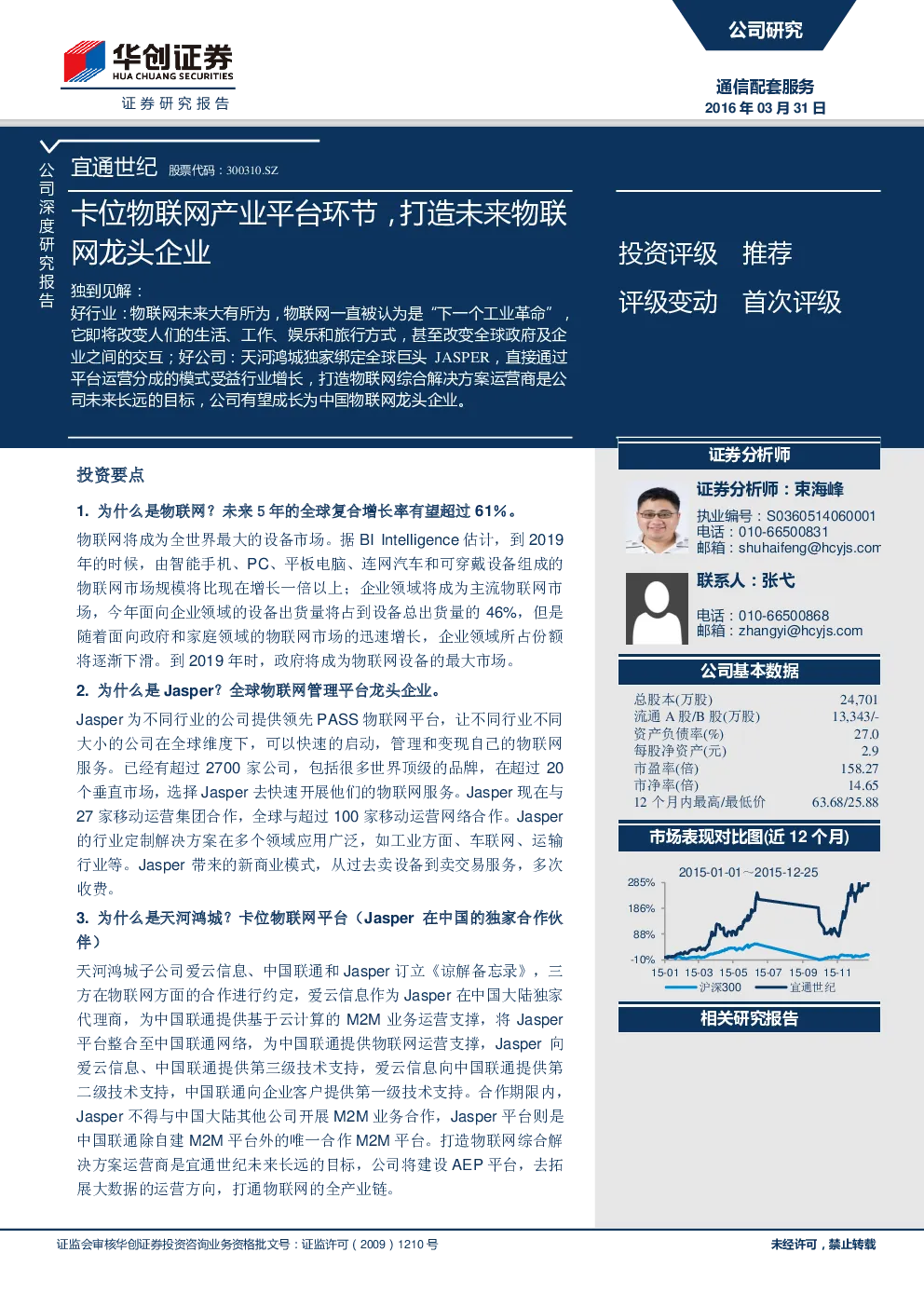 华创证券
HUA CHUANG SECURITIES
证券研究报告

公司研究

通信配套服务
2016 年 03 月 31 日

公司深度研究报告

宜通世纪 股票代码：300310.SZ

卡位物联网产业平台环节，打造未来物联网龙头企业

独到见解：
好行业：物联网未来大有所为，物联网一直被认为是“下一个工业革命”，它即将改变人们的生活、工作、娱乐和旅行方式，甚至改变全球政府及企业之间的交互；好公司：天河鸿城独家绑定全球巨头 JASPER，直接通过平台运营分成的模式受益行业增长，打造物联网综合解决方案运营商是公司未来长远的目标，公司有望成长为中国物联网龙头企业。

投资评级 推荐
评级变动 首次评级

投资要点

1. 为什么是物联网？未来 5 年的全球复合增长率有望超过 61%。

物联网将成为全世界最大的设备市场。据 BI Intelligence 估计，到 2019 年的时候，由智能手机、PC、平板电脑、连网汽车和可穿戴设备组成的物联网市场规模将比现在增长一倍以上；企业领域将成为主流物联网市场，今年面向企业领域的设备出货量将占到设备总出货量的 46%，但是随着面向政府和家庭领域的物联网市场的迅速增长，企业领域所占份额将逐渐下滑。到 2019 年时，政府将成为物联网设备的最大市场。

2. 为什么是 Jasper？全球物联网管理平台龙头企业。

Jasper 为不同行业的公司提供领先 PASS 物联网平台，让不同行业不同大小的公司在全球维度下，可以快速的启动，管理和变现自己的物联网服务。已经有超过 2700 家公司，包括很多世界顶级的品牌，在超过 20 个垂直市场，选择 Jasper 去快速开展他们的物联网服务。Jasper 现在与 27 家移动运营集团合作，全球与超过 100 家移动运营网络合作。Jasper 的行业定制解决方案在多个领域应用广泛，如工业方面、车联网、运输行业等。Jasper 带来的新商业模式，从过去卖设备到卖交易服务，多次收费。

3. 为什么是天河鸿城？卡位物联网平台（Jasper 在中国的独家合作伙伴）

天河鸿城子公司爱云信息、中国联通和 Jasper 订立《谅解备忘录》，三方在物联网方面的合作进行约定，爱云信息作为 Jasper 在中国大陆独家代理商，为中国联通提供基于云计算的 M2M 业务运营支撑，将 Jasper 平台整合至中国联通网络，为中国联通提供物联网运营支撑，Jasper 向爱云信息、中国联通提供第三级技术支持，爱云信息向中国联通提供第二级技术支持，中国联通向企业客户提供第一级技术支持。合作期限内，Jasper 不得与中国大陆其他公司开展 M2M 业务合作，Jasper 平台则是中国联通除自建 M2M 平台外的唯一合作 M2M 平台。打造物联网综合解决方案运营商是宜通世纪未来长远的目标，公司将建设 AEP 平台，去拓展大数据的运营方向，打通物联网的全产业链。

证券分析师

证券分析师：束海峰
执业编号：S0360514060001
电话：010-66500831
邮箱：shuhaifeng@hcyjs.com

联系人：张弋
电话：010-66500868
邮箱：zhangyi@hcyjs.com

公司基本数据

| 总股本(万股) | 24,701 |
|---|---|
| 流通 A 股/B 股(万股) | 13,343/- |
| 资产负债率(%) | 27.0 |
| 每股净资产(元) | 2.9 |
| 市盈率(倍) | 158.27 |
| 市净率(倍) | 14.65 |
| 12 个月内最高/最低价 | 63.68/25.88 |

市场表现对比图(近 12 个月)

2015-01-01～2015-12-25
285%
186%
88%
-10%
15-01 15-03 15-05 15-07 15-09 15-11
沪深300 宜通世纪

相关研究报告

证监会审核华创证券投资咨询业务资格批文号：证监许可（2009）1210 号

未经许可，禁止转载